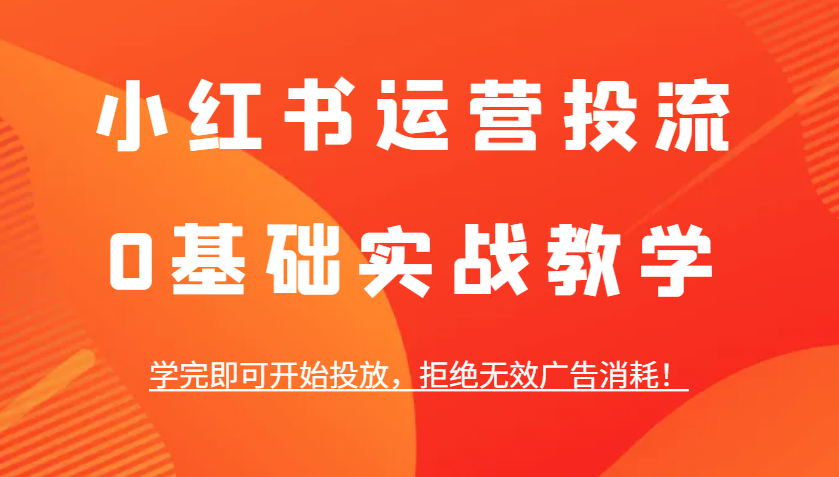 小红书运营投流

0基础实战教学

学完即可开始投放，拒绝无效广告消耗！